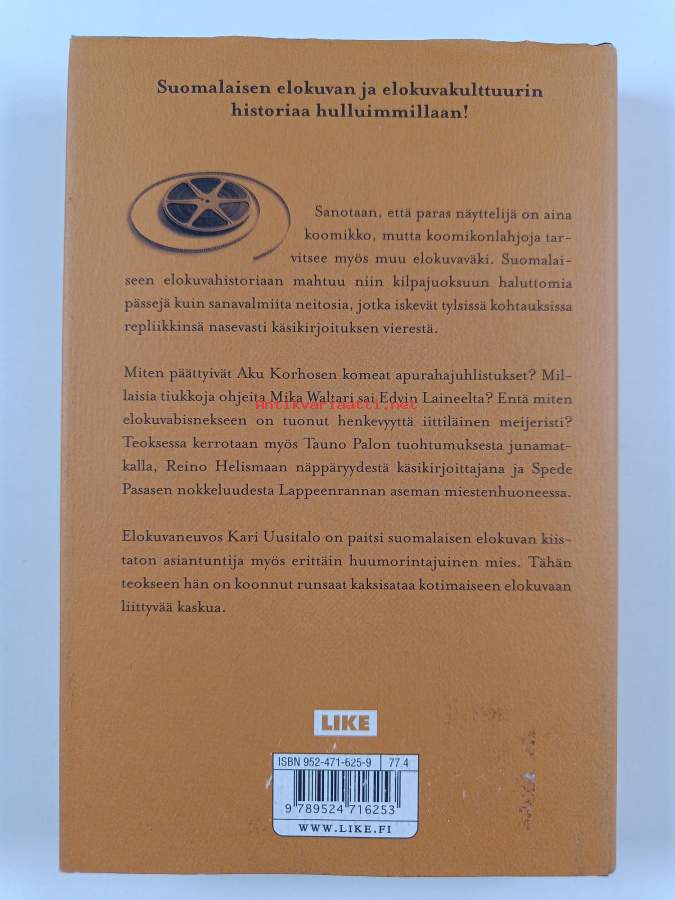 Suomalaisen elokuvan ja elokuvakulttuurin historiaa hulluimmillaan!

Sanotaan, että paras näyttelijä on aina koomikko, mutta koomikonlahjoja tarvitsee myös muu elokuvaväki. Suomalaiseen elokuvahistoriaan mahtuu niin kilpajuoksuun haluttomia pässejä kuin sanavalmiita neitosia, jotka iskevät tylsissä kohtauksissa repliikkinsä nasevasti käsikirjoituksen vierestä.

Miten päättyivät Aku Korhosen komeat apurahajuhlistukset? Millaisia tiukkoja ohjeita Mika Waltari sai Edvin Laineelta? Entä miten elokuvabisnekseen on tuonut henkevyyttä iittiläinen meijeristi? Teoksessa kerrotaan myös Tauno Palon tuohtumuksesta junamatkalla, Reino Helismaan näppäryydestä käsikirjoittajana ja Spede Pasasen nokkeluudesta Lappeenrannan aseman miestenhuoneessa.

Elokuvaneuvos Kari Uusitalo on paitsi suomalaisen elokuvan kiistaton asiantuntija myös erittäin huumorintajuinen mies. Tähän teokseen hän on koonnut runsaat kaksisataa kotimaiseen elokuvaan liittyvää kaskua.

LIKE

ISBN 952-471-625-9 77.4

9 789524 716253

WWW.LIKE.FI

antikvariaatti.net